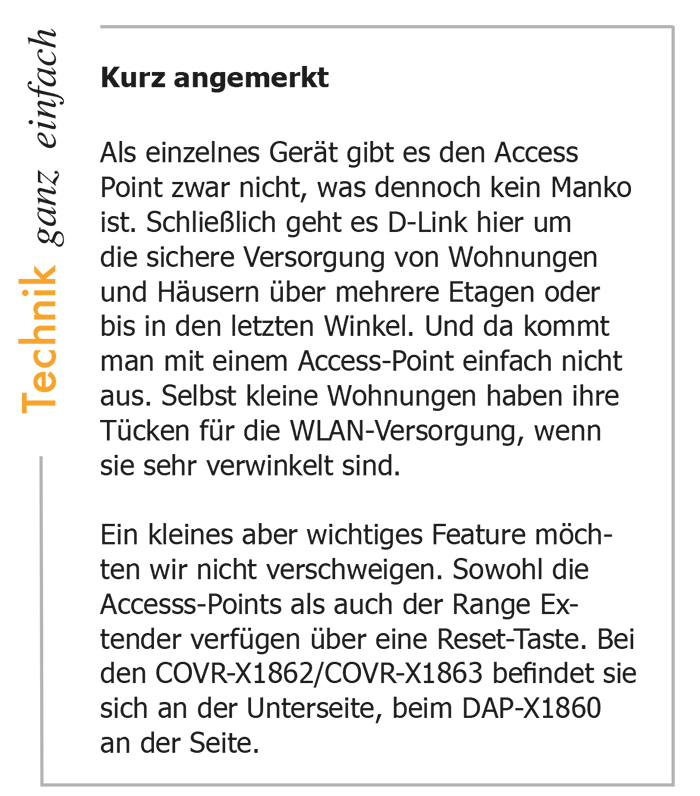 Technik ganz einfach

Kurz angemerkt

Als einzelnes Gerät gibt es den Access Point zwar nicht, was dennoch kein Manko ist. Schließlich geht es D-Link hier um die sichere Versorgung von Wohnungen und Häusern über mehrere Etagen oder bis in den letzten Winkel. Und da kommt man mit einem Access-Point einfach nicht aus. Selbst kleine Wohnungen haben ihre Tücken für die WLAN-Versorgung, wenn sie sehr verwinkelt sind.

Ein kleines aber wichtiges Feature möchten wir nicht verschweigen. Sowohl die Accesss-Points als auch der Range Extender verfügen über eine Reset-Taste. Bei den COVR-X1862/COVR-X1863 befindet sie sich an der Unterseite, beim DAP-X1860 an der Seite.